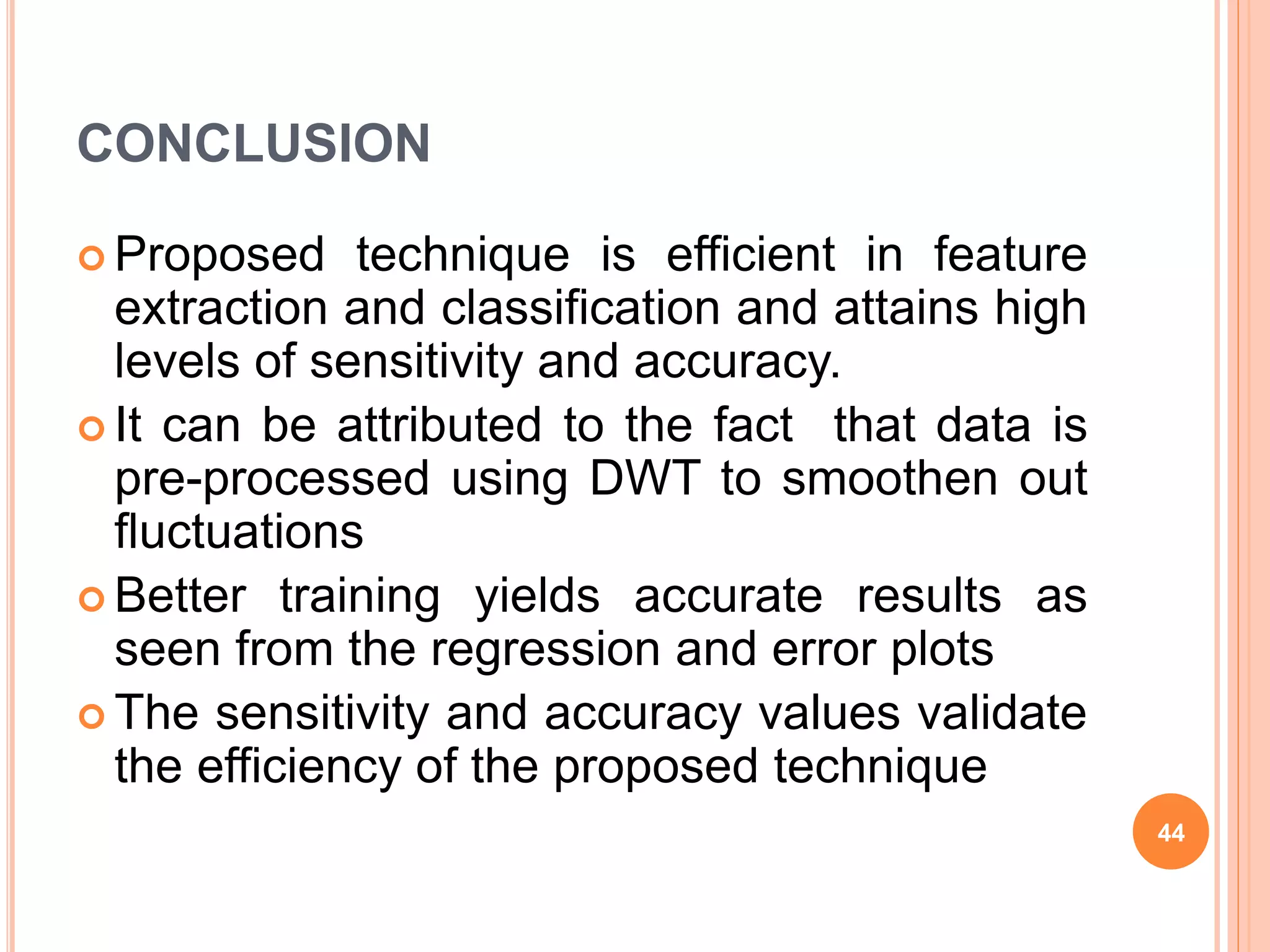 CONCLUSION

• Proposed technique is efficient in feature extraction and classification and attains high levels of sensitivity and accuracy.
• It can be attributed to the fact that data is pre-processed using DWT to smoothen out fluctuations
• Better training yields accurate results as seen from the regression and error plots
• The sensitivity and accuracy values validate the efficiency of the proposed technique

44